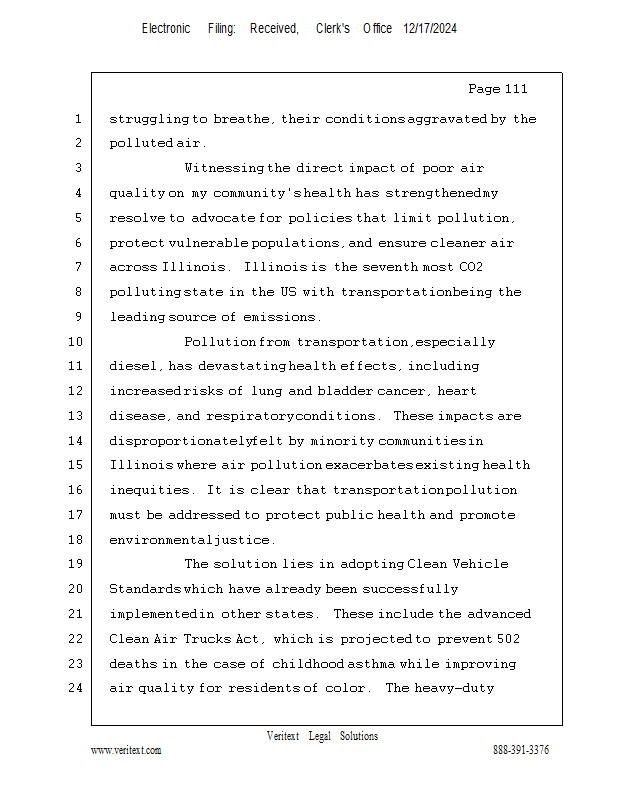 Electronic Filing: Received, Clerk's Office 12/17/2024

Page 111

1 struggling to breathe, their conditions aggravated by the
2 polluted air.
3 Witnessing the direct impact of poor air
4 quality on my community's health has strengthened my
5 resolve to advocate for policies that limit pollution,
6 protect vulnerable populations, and ensure cleaner air
7 across Illinois. Illinois is the seventh most CO2
8 polluting state in the US with transportation being the
9 leading source of emissions.
10 Pollution from transportation, especially
11 diesel, has devastating health effects, including
12 increased risks of lung and bladder cancer, heart
13 disease, and respiratory conditions. These impacts are
14 disproportionately felt by minority communities in
15 Illinois where air pollution exacerbates existing health
16 inequities. It is clear that transportation pollution
17 must be addressed to protect public health and promote
18 environmental justice.
19 The solution lies in adopting Clean Vehicle
20 Standards which have already been successfully
21 implemented in other states. These include the advanced
22 Clean Air Trucks Act, which is projected to prevent 502
23 deaths in the case of childhood asthma while improving
24 air quality for residents of color. The heavy-duty

Veritext Legal Solutions
www.veritext.com 888-391-3376